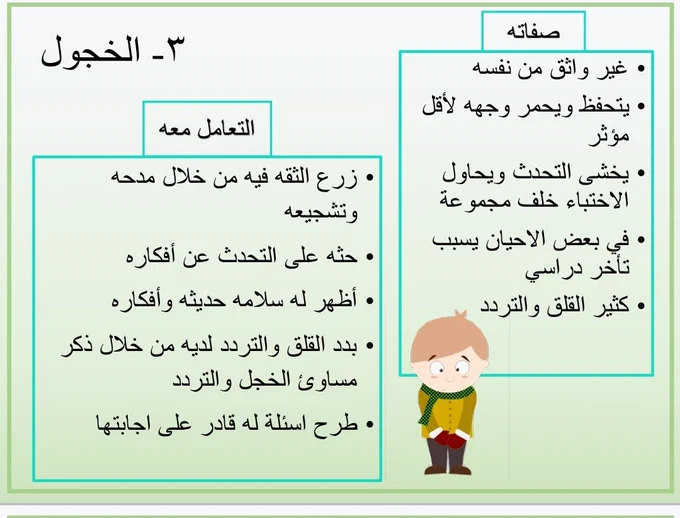 ٣- الخجول

صفاته

• غير واثق من نفسه
• يتحفظ ويحمر وجهه لأقل مؤثر
• يخشى التحدث ويحاول الاختباء خلف مجموعة
• في بعض الاحيان يسبب تأخر دراسي
• كثير القلق والتردد

التعامل معه

• زرع الثقه فيه من خلال مدحه وتشجيعه
• حثه على التحدث عن أفكاره
• أظهر له سلامه حديثه وأفكاره
• بدد القلق والتردد لديه من خلال ذكر مساوئ الخجل والتردد
• طرح اسئلة له قادر على اجابتها